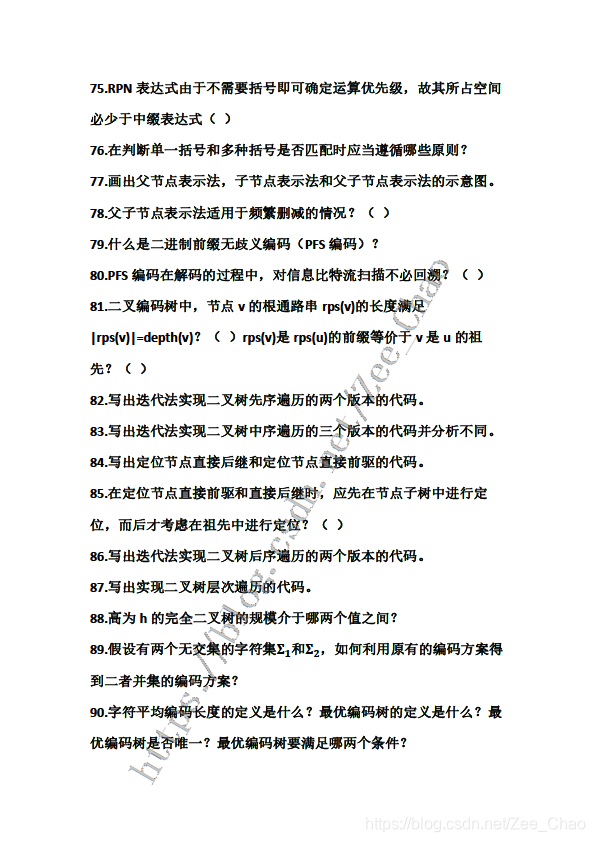 75.RPN 表达式由于不需要括号即可确定运算优先级，故其所占空间必少于中缀表达式（ ）

76.在判断单一括号和多种括号是否匹配时应当遵循哪些原则？

77.画出父节点表示法，子节点表示法和父子节点表示法的示意图。

78.父子节点表示法适用于频繁删减的情况？（ ）

79.什么是二进制前缀无歧义编码（PFS 编码）？

80.PFS 编码在解码的过程中，对信息比特流扫描不必回溯？（ ）

81.二叉编码树中，节点 v 的根通路串 rps(v)的长度满足 |rps(v)|=depth(v)？（ ）rps(v)是 rps(u)的前缀等价于 v 是 u 的祖先？（ ）

82.写出迭代法实现二叉树先序遍历的两个版本的代码。

83.写出迭代法实现二叉树中序遍历的三个版本的代码并分析不同。

84.写出定位节点直接后继和定位节点直接前驱的代码。

85.在定位节点直接前驱和直接后继时，应先在节点子树中进行定位，而后才考虑在祖先中进行定位？（ ）

86.写出迭代法实现二叉树后序遍历的两个版本的代码。

87.写出实现二叉树层次遍历的代码。

88.高为 h 的完全二叉树的规模介于哪两个值之间？

89.假设有两个无交集的字符集$\Sigma_1$和$\Sigma_2$，如何利用原有的编码方案得到二者并集的编码方案？

90.字符平均编码长度的定义是什么？最优编码树的定义是什么？最优编码树是否唯一？最优编码树要满足哪两个条件？

https://blog.csdn.net/Zee_Chao

https://blog.csdn.net/Zee_Chao